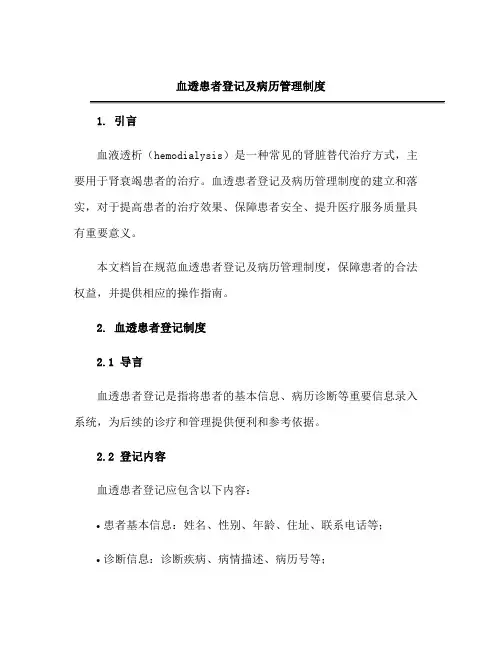 血透患者登记及病历管理制度

1. 引言

血液透析（hemodialysis）是一种常见的肾脏替代治疗方式，主要用于肾衰竭患者的治疗。血透患者登记及病历管理制度的建立和落实，对于提高患者的治疗效果、保障患者安全、提升医疗服务质量具有重要意义。

本文档旨在规范血透患者登记及病历管理制度，保障患者的合法权益，并提供相应的操作指南。

2. 血透患者登记制度

2.1 导言

血透患者登记是指将患者的基本信息、病历诊断等重要信息录入系统，为后续的诊疗和管理提供便利和参考依据。

2.2 登记内容

血透患者登记应包含以下内容：

• 患者基本信息：姓名、性别、年龄、住址、联系电话等；

• 诊断信息：诊断疾病、病情描述、病历号等；